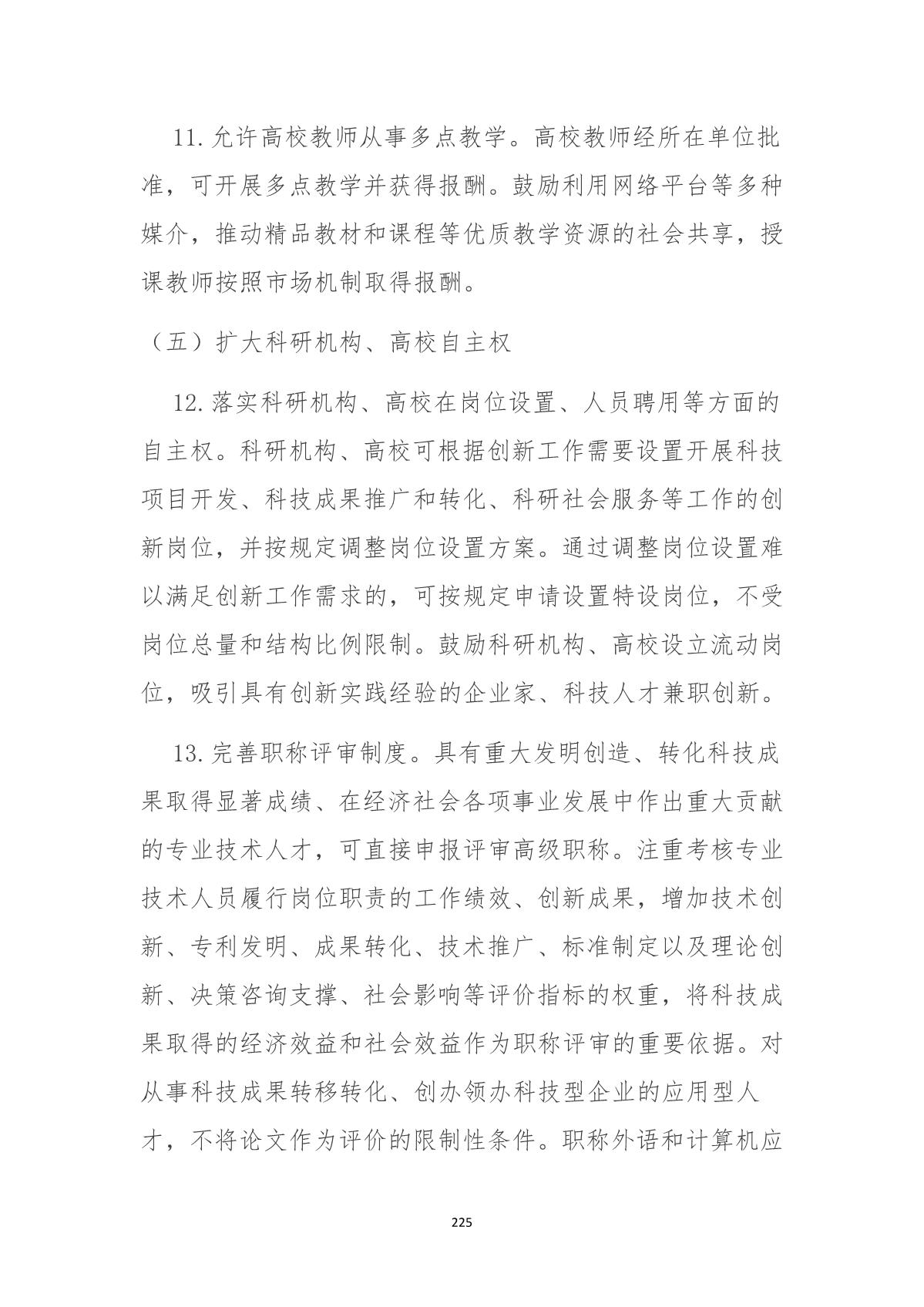 11. 允许高校教师从事多点教学。高校教师经所在单位批准，可开展多点教学并获得报酬。鼓励利用网络平台等多种媒介，推动精品教材和课程等优质教学资源的社会共享，授课教师按照市场机制取得报酬。

（五）扩大科研机构、高校自主权

12. 落实科研机构、高校在岗位设置、人员聘用等方面的自主权。科研机构、高校可根据创新工作需要设置开展科技项目开发、科技成果推广和转化、科研社会服务等工作的创新岗位，并按规定调整岗位设置方案。通过调整岗位设置难以满足创新工作需求的，可按规定申请设置特设岗位，不受岗位总量和结构比例限制。鼓励科研机构、高校设立流动岗位，吸引具有创新实践经验的企业家、科技人才兼职创新。

13. 完善职称评审制度。具有重大发明创造、转化科技成果取得显著成绩、在经济社会各项事业发展中作出重大贡献的专业技术人才，可直接申报评审高级职称。注重考核专业技术人员履行岗位职责的工作绩效、创新成果，增加技术创新、专利发明、成果转化、技术推广、标准制定以及理论创新、决策咨询支撑、社会影响等评价指标的权重，将科技成果取得的经济效益和社会效益作为职称评审的重要依据。对从事科技成果转移转化、创办领办科技型企业的应用型人才，不将论文作为评价的限制性条件。职称外语和计算机应

225